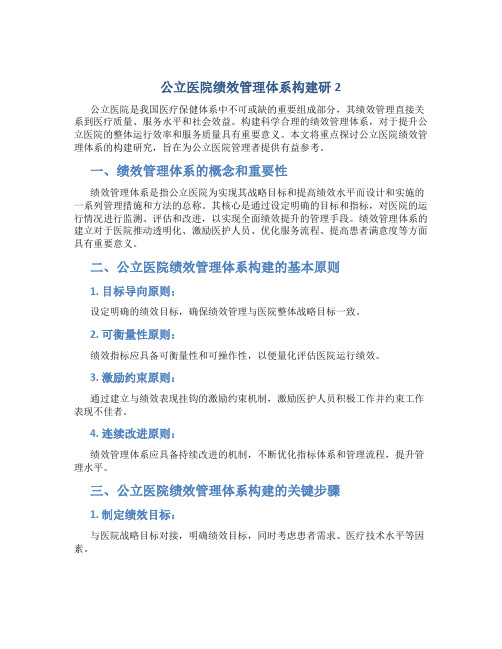 公立医院绩效管理体系构建研 2

公立医院是我国医疗保健体系中不可或缺的重要组成部分，其绩效管理直接关系到医疗质量、服务水平和社会效益。构建科学合理的绩效管理体系，对于提升公立医院的整体运行效率和服务质量具有重要意义。本文将重点探讨公立医院绩效管理体系的构建研究，旨在为公立医院管理者提供有益参考。

一、绩效管理体系的概念和重要性

绩效管理体系是指公立医院为实现其战略目标和提高绩效水平而设计和实施的一系列管理措施和方法的总称。其核心是通过设定明确的目标和指标，对医院的运行情况进行监测、评估和改进，以实现全面绩效提升的管理手段。绩效管理体系的建立对于医院推动透明化、激励医护人员、优化服务流程、提高患者满意度等方面具有重要意义。

二、公立医院绩效管理体系构建的基本原则

1. 目标导向原则：

设定明确的绩效目标，确保绩效管理与医院整体战略目标一致。

2. 可衡量性原则：

绩效指标应具备可衡量性和可操作性，以便量化评估医院运行绩效。

3. 激励约束原则：

通过建立与绩效表现挂钩的激励约束机制，激励医护人员积极工作并约束工作表现不佳者。

4. 连续改进原则：

绩效管理体系应具备持续改进的机制，不断优化指标体系和管理流程，提升管理水平。

三、公立医院绩效管理体系构建的关键步骤

1. 制定绩效目标：

与医院战略目标对接，明确绩效目标，同时考虑患者需求、医疗技术水平等因素。